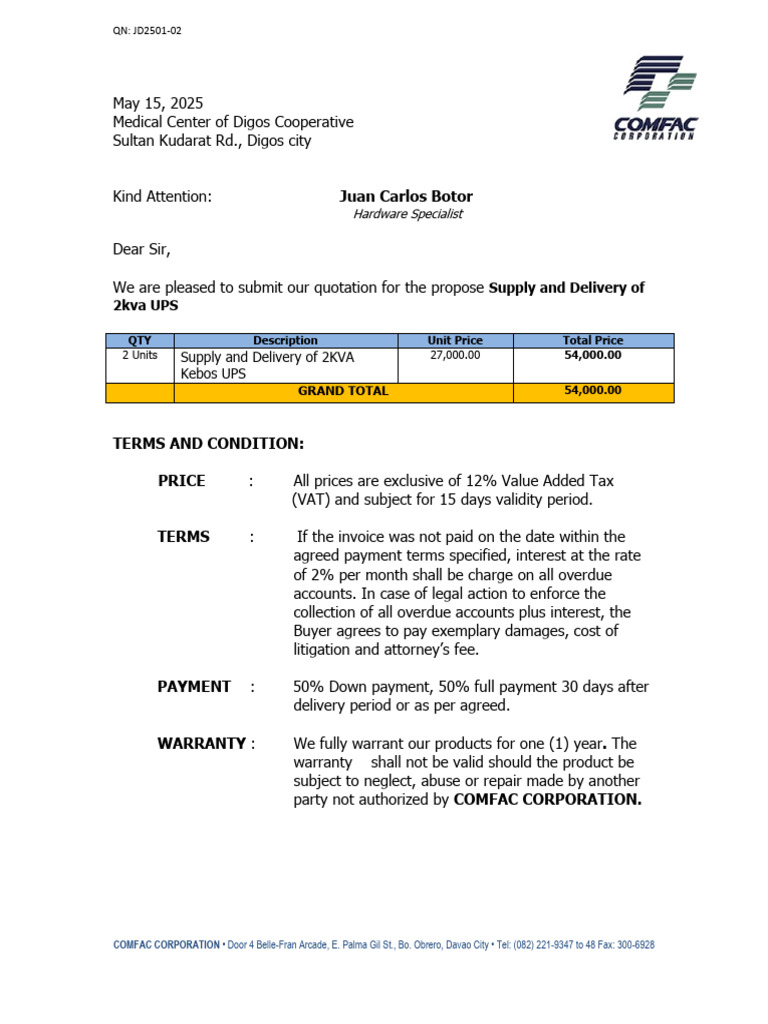 QN: JD2501-02

COMFAC
CORPORATION

May 15, 2025
Medical Center of Digos Cooperative
Sultan Kudarat Rd., Digos city

Kind Attention: Juan Carlos Botor
Hardware Specialist

Dear Sir,

We are pleased to submit our quotation for the propose Supply and Delivery of 2kva UPS

| QTY | Description | Unit Price | Total Price |
|---|---|---|---|
| 2 Units | Supply and Delivery of 2KVA Kebos UPS | 27,000.00 | 54,000.00 |
| | GRAND TOTAL | | 54,000.00 |

TERMS AND CONDITION:

PRICE : All prices are exclusive of 12% Value Added Tax (VAT) and subject for 15 days validity period.

TERMS : If the invoice was not paid on the date within the agreed payment terms specified, interest at the rate of 2% per month shall be charge on all overdue accounts. In case of legal action to enforce the collection of all overdue accounts plus interest, the Buyer agrees to pay exemplary damages, cost of litigation and attorney's fee.

PAYMENT : 50% Down payment, 50% full payment 30 days after delivery period or as per agreed.

WARRANTY : We fully warrant our products for one (1) year. The warranty shall not be valid should the product be subject to neglect, abuse or repair made by another party not authorized by COMFAC CORPORATION.

COMFAC CORPORATION • Door 4 Belle-Fran Arcade, E. Palma Gil St., Bo. Obrero, Davao City • Tel: (082) 221-9347 to 48 Fax: 300-6928